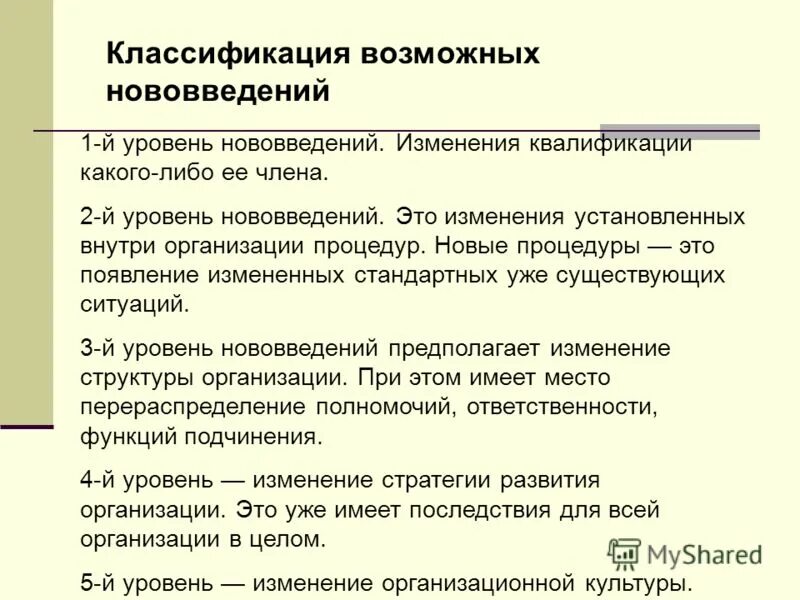 Классификация возможных нововведений

1-й уровень нововведений. Изменения квалификации какого-либо ее члена.

2-й уровень нововведений. Это изменения установленных внутри организации процедур. Новые процедуры — это появление измененных стандартных уже существующих ситуаций.

3-й уровень нововведений предполагает изменение структуры организации. При этом имеет место перераспределение полномочий, ответственности, функций подчинения.

4-й уровень — изменение стратегии развития организации. Это уже имеет последствия для всей организации в целом.

MyShared

5-й уровень — изменение организационной культуры.